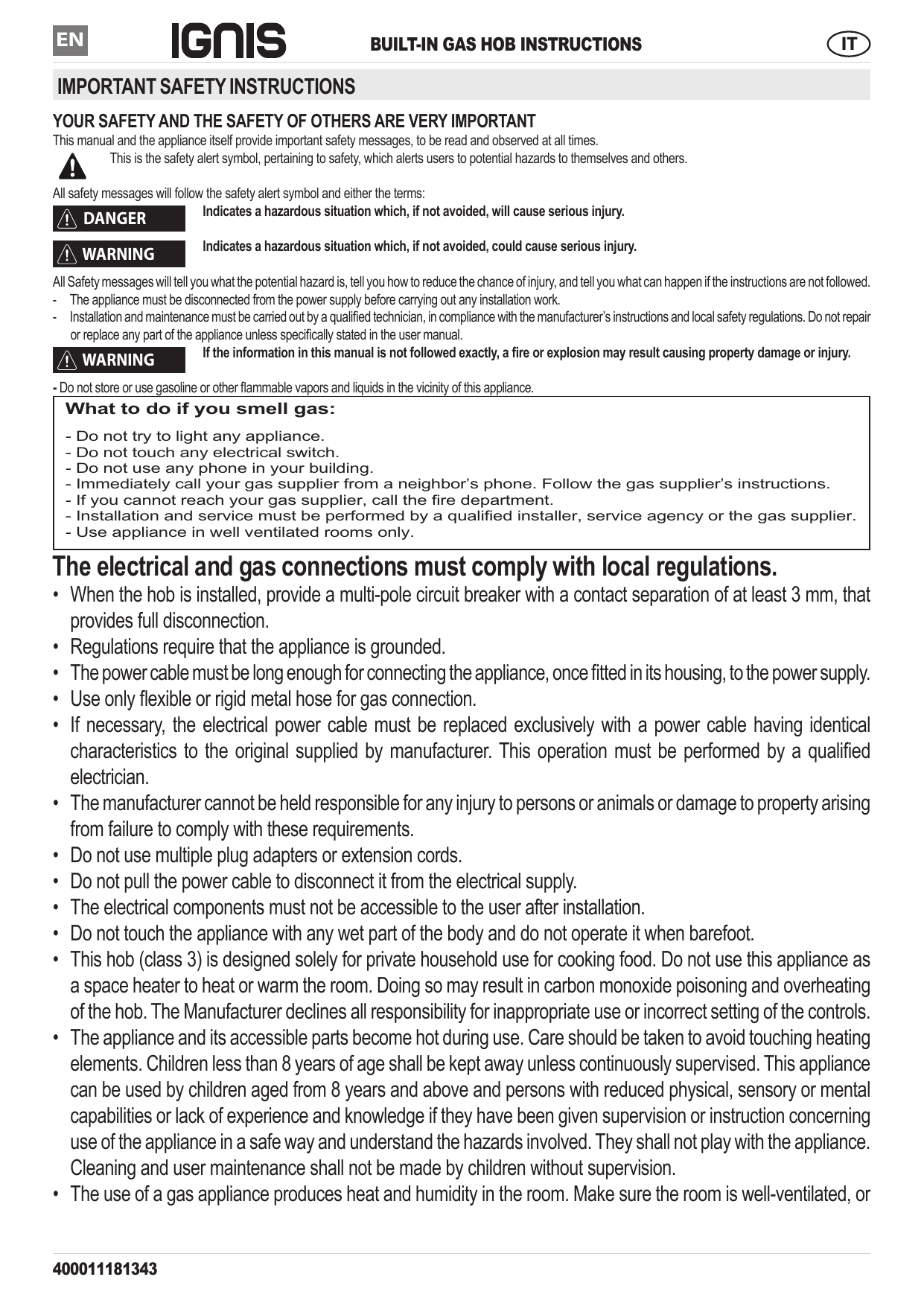 EN IGNIS BUILT-IN GAS HOB INSTRUCTIONS IT

IMPORTANT SAFETY INSTRUCTIONS

YOUR SAFETY AND THE SAFETY OF OTHERS ARE VERY IMPORTANT
This manual and the appliance itself provide important safety messages, to be read and observed at all times.
This is the safety alert symbol, pertaining to safety, which alerts users to potential hazards to themselves and others.

All safety messages will follow the safety alert symbol and either the terms:

DANGER Indicates a hazardous situation which, if not avoided, will cause serious injury.

WARNING Indicates a hazardous situation which, if not avoided, could cause serious injury.

All Safety messages will tell you what the potential hazard is, tell you how to reduce the chance of injury, and tell you what can happen if the instructions are not followed.
- The appliance must be disconnected from the power supply before carrying out any installation work.
- Installation and maintenance must be carried out by a qualified technician, in compliance with the manufacturer's instructions and local safety regulations. Do not repair or replace any part of the appliance unless specifically stated in the user manual.

WARNING If the information in this manual is not followed exactly, a fire or explosion may result causing property damage or injury.

- Do not store or use gasoline or other flammable vapors and liquids in the vicinity of this appliance.

What to do if you smell gas:
- Do not try to light any appliance.
- Do not touch any electrical switch.
- Do not use any phone in your building.
- Immediately call your gas supplier from a neighbor's phone. Follow the gas supplier's instructions.
- If you cannot reach your gas supplier, call the fire department.
- Installation and service must be performed by a qualified installer, service agency or the gas supplier.
- Use appliance in well ventilated rooms only.

The electrical and gas connections must comply with local regulations.
• When the hob is installed, provide a multi-pole circuit breaker with a contact separation of at least 3 mm, that provides full disconnection.
• Regulations require that the appliance is grounded.
• The power cable must be long enough for connecting the appliance, once fitted in its housing, to the power supply.
• Use only flexible or rigid metal hose for gas connection.
• If necessary, the electrical power cable must be replaced exclusively with a power cable having identical characteristics to the original supplied by manufacturer. This operation must be performed by a qualified electrician.
• The manufacturer cannot be held responsible for any injury to persons or animals or damage to property arising from failure to comply with these requirements.
• Do not use multiple plug adapters or extension cords.
• Do not pull the power cable to disconnect it from the electrical supply.
• The electrical components must not be accessible to the user after installation.
• Do not touch the appliance with any wet part of the body and do not operate it when barefoot.
• This hob (class 3) is designed solely for private household use for cooking food. Do not use this appliance as a space heater to heat or warm the room. Doing so may result in carbon monoxide poisoning and overheating of the hob. The Manufacturer declines all responsibility for inappropriate use or incorrect setting of the controls.
• The appliance and its accessible parts become hot during use. Care should be taken to avoid touching heating elements. Children less than 8 years of age shall be kept away unless continuously supervised. This appliance can be used by children aged from 8 years and above and persons with reduced physical, sensory or mental capabilities or lack of experience and knowledge if they have been given supervision or instruction concerning use of the appliance in a safe way and understand the hazards involved. They shall not play with the appliance. Cleaning and user maintenance shall not be made by children without supervision.
• The use of a gas appliance produces heat and humidity in the room. Make sure the room is well-ventilated, or

400011181343